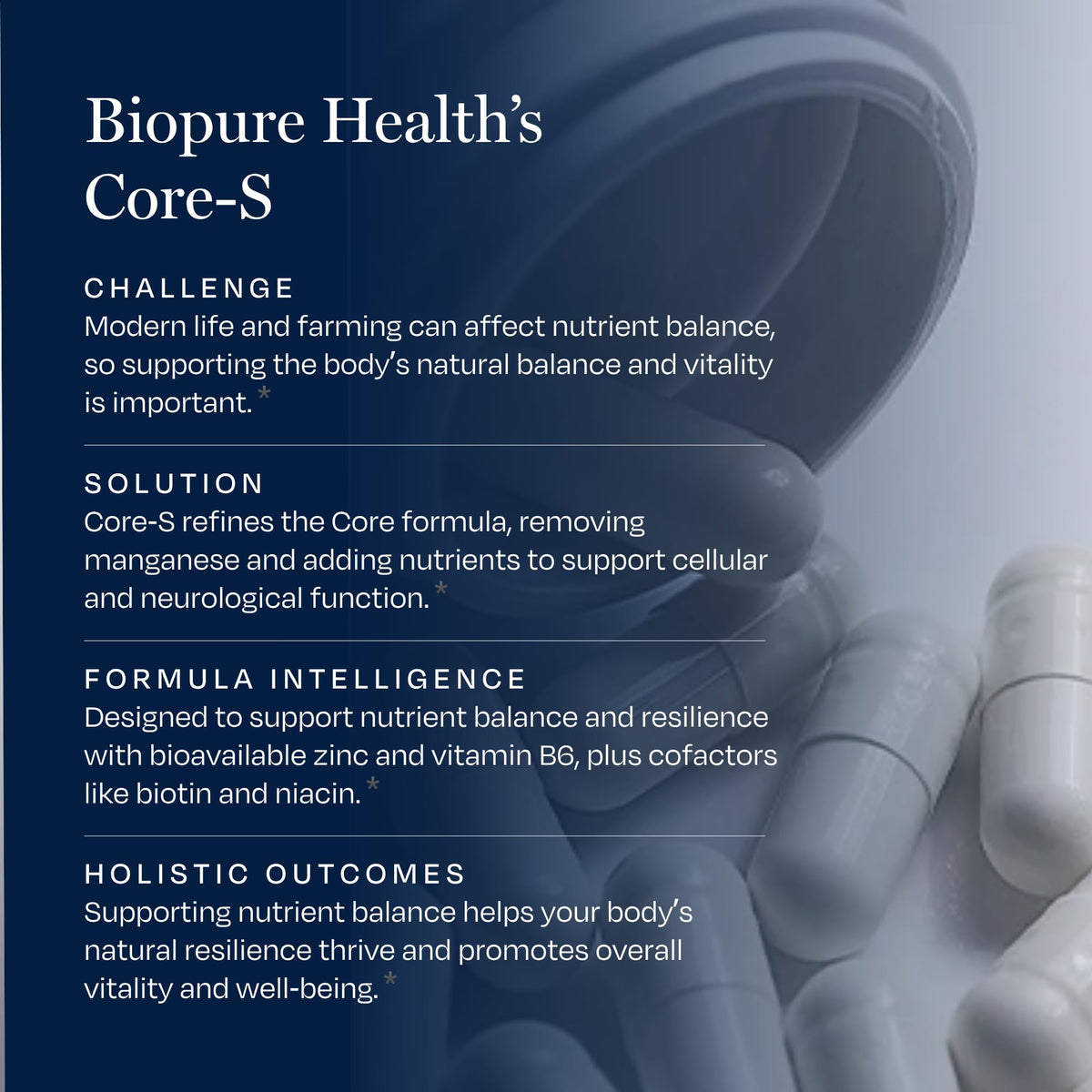 Biopure Health's Core-S

CHALLENGE
Modern life and farming can affect nutrient balance, so supporting the body's natural balance and vitality is important.*

SOLUTION
Core-S refines the Core formula, removing manganese and adding nutrients to support cellular and neurological function.*

FORMULA INTELLIGENCE
Designed to support nutrient balance and resilience with bioavailable zinc and vitamin B6, plus cofactors like biotin and niacin.*

HOLISTIC OUTCOMES
Supporting nutrient balance helps your body's natural resilience thrive and promotes overall vitality and well-being.*